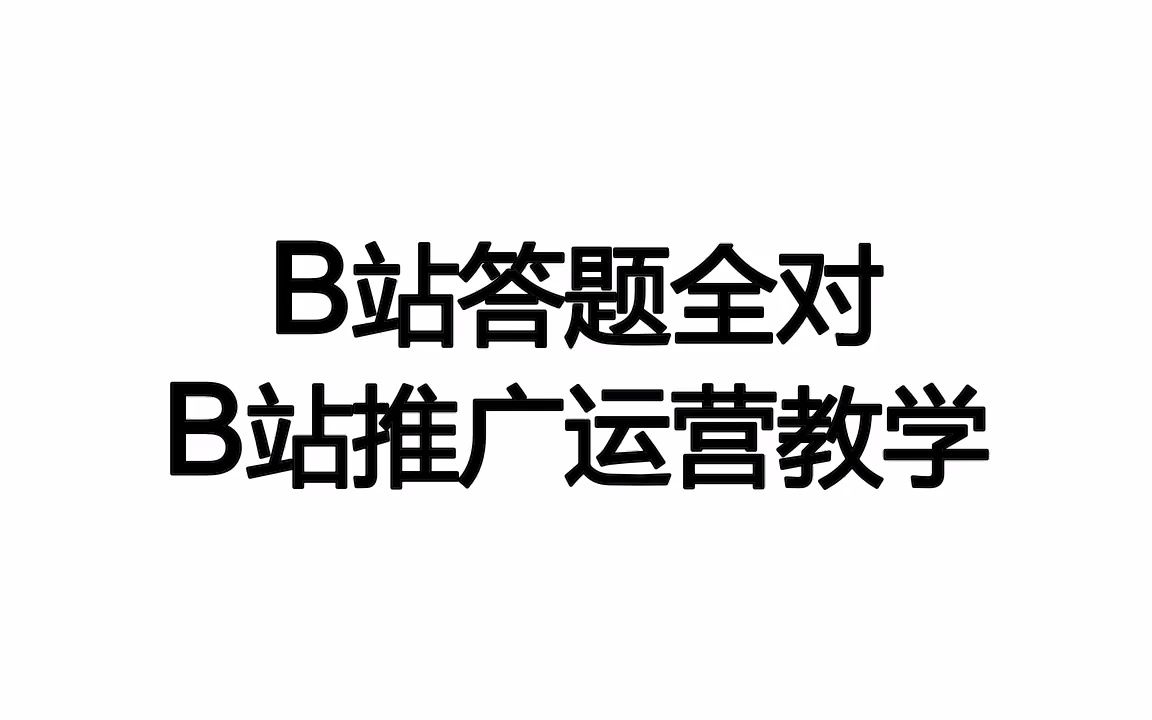 B站答题全对
B站推广运营教学